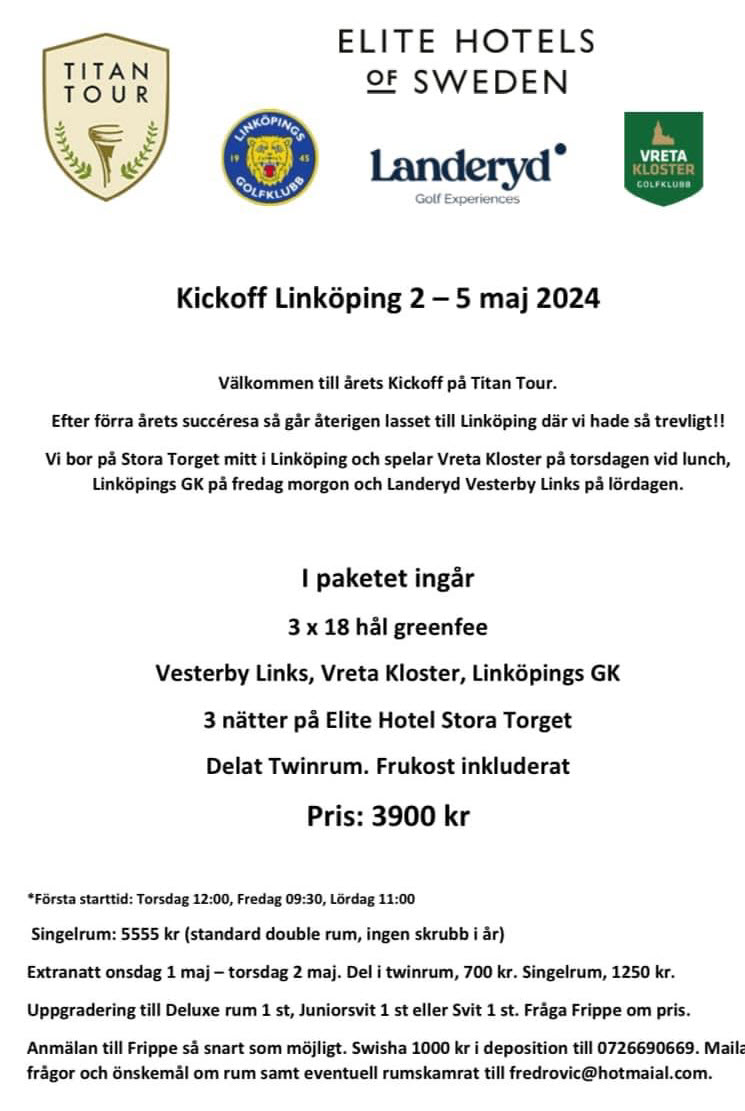 TITAN TOUR

ELITE HOTELS OF SWEDEN

LINKÖPINGS GOLFKLUBB 19 45

Landeryd Golf Experiences

VRETA KLOSTER GOLFKLUBB

Kickoff Linköping 2 – 5 maj 2024

Välkommen till årets Kickoff på Titan Tour.

Efter förra årets succéresa så går återigen lasset till Linköping där vi hade så trevligt!!

Vi bor på Stora Torget mitt i Linköping och spelar Vreta Kloster på torsdagen vid lunch, Linköpings GK på fredag morgon och Landeryd Vesterby Links på lördagen.

I paketet ingår

3 x 18 hål greenfee

Vesterby Links, Vreta Kloster, Linköpings GK

3 nätter på Elite Hotel Stora Torget

Delat Twinrum. Frukost inkluderat

Pris: 3900 kr

*Första starttid: Torsdag 12:00, Fredag 09:30, Lördag 11:00

Singelrum: 5555 kr (standard double rum, ingen skrubb i år)

Extranatt onsdag 1 maj – torsdag 2 maj. Del i twinrum, 700 kr. Singelrum, 1250 kr.

Uppgradering till Deluxe rum 1 st, Juniorsvit 1 st eller Svit 1 st. Fråga Frippe om pris.

Anmälan till Frippe så snart som möjligt. Swisha 1000 kr i deposition till 0726690669. Maila frågor och önskemål om rum samt eventuell rumskamrat till fredrovic@hotmaial.com.